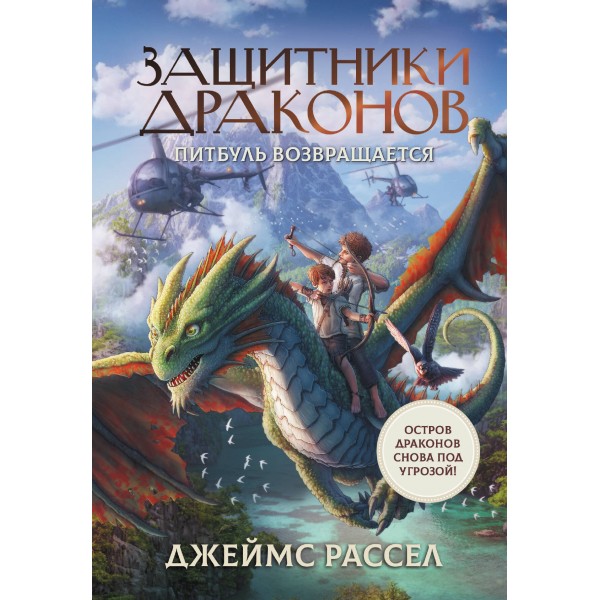 ЗАЩИТНИКИ ДРАКОНОВ

ПИТБУЛЬ ВОЗВРАЩАЕТСЯ

ОСТРОВ ДРАКОНОВ СНОВА ПОД УГРОЗОЙ!

ДЖЕЙМС РАССЕЛ